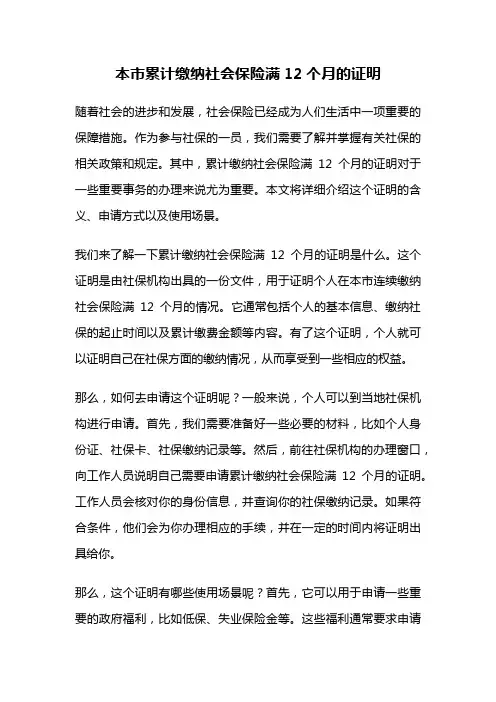 本市累计缴纳社会保险满 12 个月的证明

随着社会的进步和发展，社会保险已经成为人们生活中一项重要的保障措施。作为参与社保的一员，我们需要了解并掌握有关社保的相关政策和规定。其中，累计缴纳社会保险满 12 个月的证明对于一些重要事务的办理来说尤为重要。本文将详细介绍这个证明的含义、申请方式以及使用场景。

我们来了解一下累计缴纳社会保险满 12 个月的证明是什么。这个证明是由社保机构出具的一份文件，用于证明个人在本市连续缴纳社会保险满 12 个月的情况。它通常包括个人的基本信息、缴纳社保的起止时间以及累计缴费金额等内容。有了这个证明，个人就可以证明自己在社保方面的缴纳情况，从而享受到一些相应的权益。

那么，如何去申请这个证明呢？一般来说，个人可以到当地社保机构进行申请。首先，我们需要准备好一些必要的材料，比如个人身份证、社保卡、社保缴纳记录等。然后，前往社保机构的办理窗口，向工作人员说明自己需要申请累计缴纳社会保险满 12 个月的证明。工作人员会核对你的身份信息，并查询你的社保缴纳记录。如果符合条件，他们会为你办理相应的手续，并在一定的时间内将证明出具给你。

那么，这个证明有哪些使用场景呢？首先，它可以用于申请一些重要的政府福利，比如低保、失业保险金等。这些福利通常要求申请